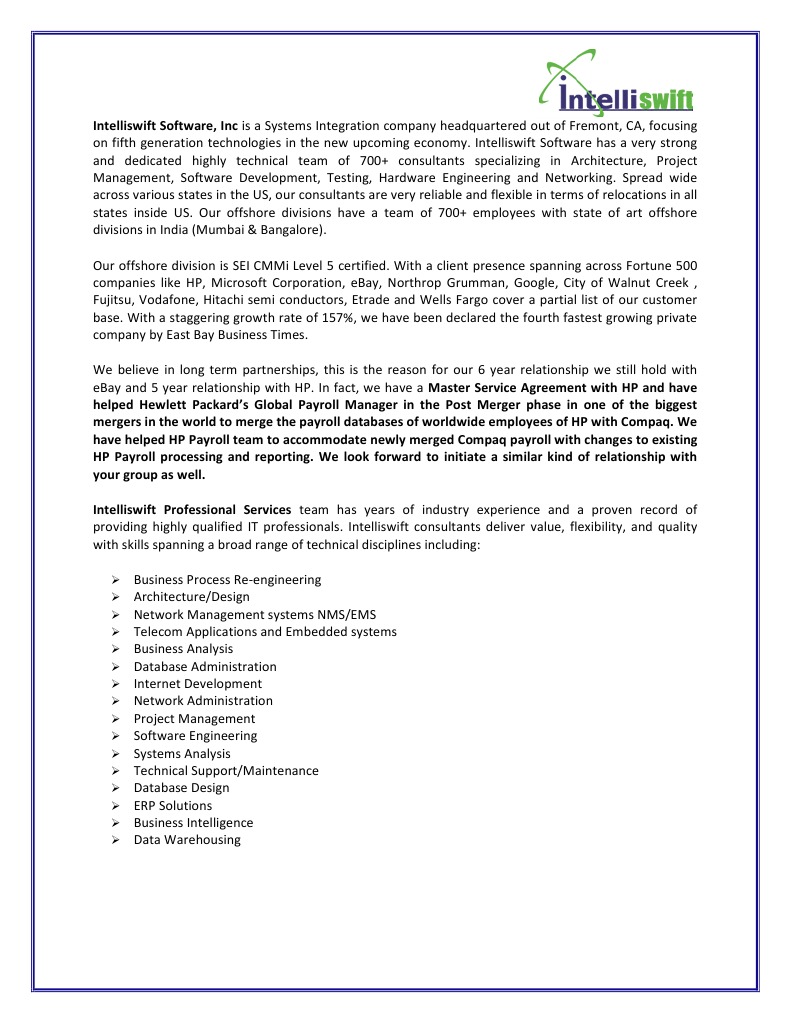 Intelliswift

Intelliswift Software, Inc is a Systems Integration company headquartered out of Fremont, CA, focusing on fifth generation technologies in the new upcoming economy. Intelliswift Software has a very strong and dedicated highly technical team of 700+ consultants specializing in Architecture, Project Management, Software Development, Testing, Hardware Engineering and Networking. Spread wide across various states in the US, our consultants are very reliable and flexible in terms of relocations in all states inside US. Our offshore divisions have a team of 700+ employees with state of art offshore divisions in India (Mumbai & Bangalore).

Our offshore division is SEI CMMi Level 5 certified. With a client presence spanning across Fortune 500 companies like HP, Microsoft Corporation, eBay, Northrop Grumman, Google, City of Walnut Creek , Fujitsu, Vodafone, Hitachi semi conductors, Etrade and Wells Fargo cover a partial list of our customer base. With a staggering growth rate of 157%, we have been declared the fourth fastest growing private company by East Bay Business Times.

We believe in long term partnerships, this is the reason for our 6 year relationship we still hold with eBay and 5 year relationship with HP. In fact, we have a Master Service Agreement with HP and have helped Hewlett Packard's Global Payroll Manager in the Post Merger phase in one of the biggest mergers in the world to merge the payroll databases of worldwide employees of HP with Compaq. We have helped HP Payroll team to accommodate newly merged Compaq payroll with changes to existing HP Payroll processing and reporting. We look forward to initiate a similar kind of relationship with your group as well.

Intelliswift Professional Services team has years of industry experience and a proven record of providing highly qualified IT professionals. Intelliswift consultants deliver value, flexibility, and quality with skills spanning a broad range of technical disciplines including:

➢ Business Process Re-engineering
➢ Architecture/Design
➢ Network Management systems NMS/EMS
➢ Telecom Applications and Embedded systems
➢ Business Analysis
➢ Database Administration
➢ Internet Development
➢ Network Administration
➢ Project Management
➢ Software Engineering
➢ Systems Analysis
➢ Technical Support/Maintenance
➢ Database Design
➢ ERP Solutions
➢ Business Intelligence
➢ Data Warehousing